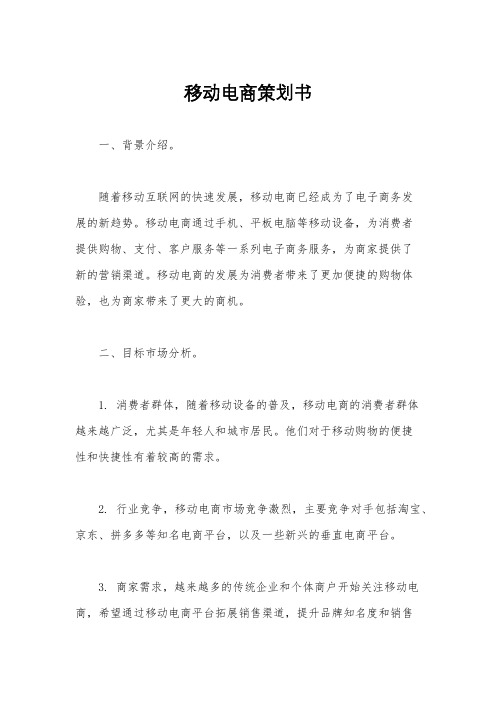 移动电商策划书

一、背景介绍。

随着移动互联网的快速发展，移动电商已经成为了电子商务发展的新趋势。移动电商通过手机、平板电脑等移动设备，为消费者提供购物、支付、客户服务等一系列电子商务服务，为商家提供了新的营销渠道。移动电商的发展为消费者带来了更加便捷的购物体验，也为商家带来了更大的商机。

二、目标市场分析。

1. 消费者群体，随着移动设备的普及，移动电商的消费者群体越来越广泛，尤其是年轻人和城市居民。他们对于移动购物的便捷性和快捷性有着较高的需求。

2. 行业竞争，移动电商市场竞争激烈，主要竞争对手包括淘宝、京东、拼多多等知名电商平台，以及一些新兴的垂直电商平台。

3. 商家需求，越来越多的传统企业和个体商户开始关注移动电商，希望通过移动电商平台拓展销售渠道，提升品牌知名度和销售